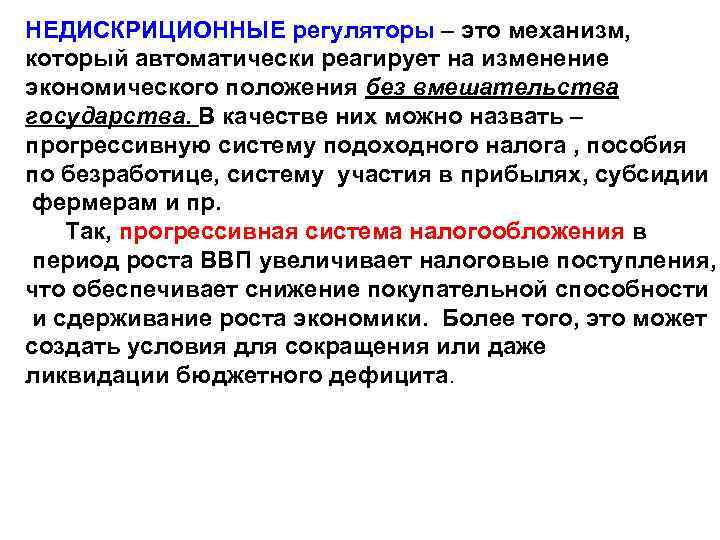 НЕДИСКРИЦИОННЫЕ регуляторы – это механизм, который автоматически реагирует на изменение экономического положения без вмешательства государства. В качестве них можно назвать – прогрессивную систему подоходного налога , пособия по безработице, систему участия в прибылях, субсидии фермерам и пр.

Так, прогрессивная система налогообложения в период роста ВВП увеличивает налоговые поступления, что обеспечивает снижение покупательной способности и сдерживание роста экономики. Более того, это может создать условия для сокращения или даже ликвидации бюджетного дефицита.